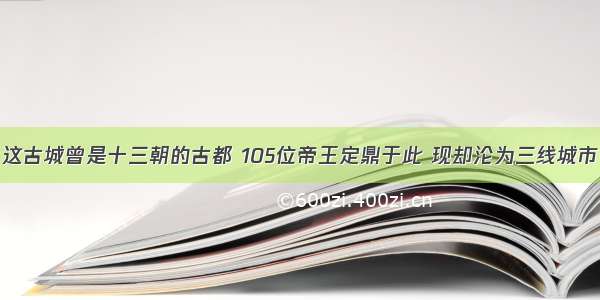 这古城曾是十三朝的古都 105位帝王定鼎于此 现却沦为三线城市

©600zi.400zi.cn